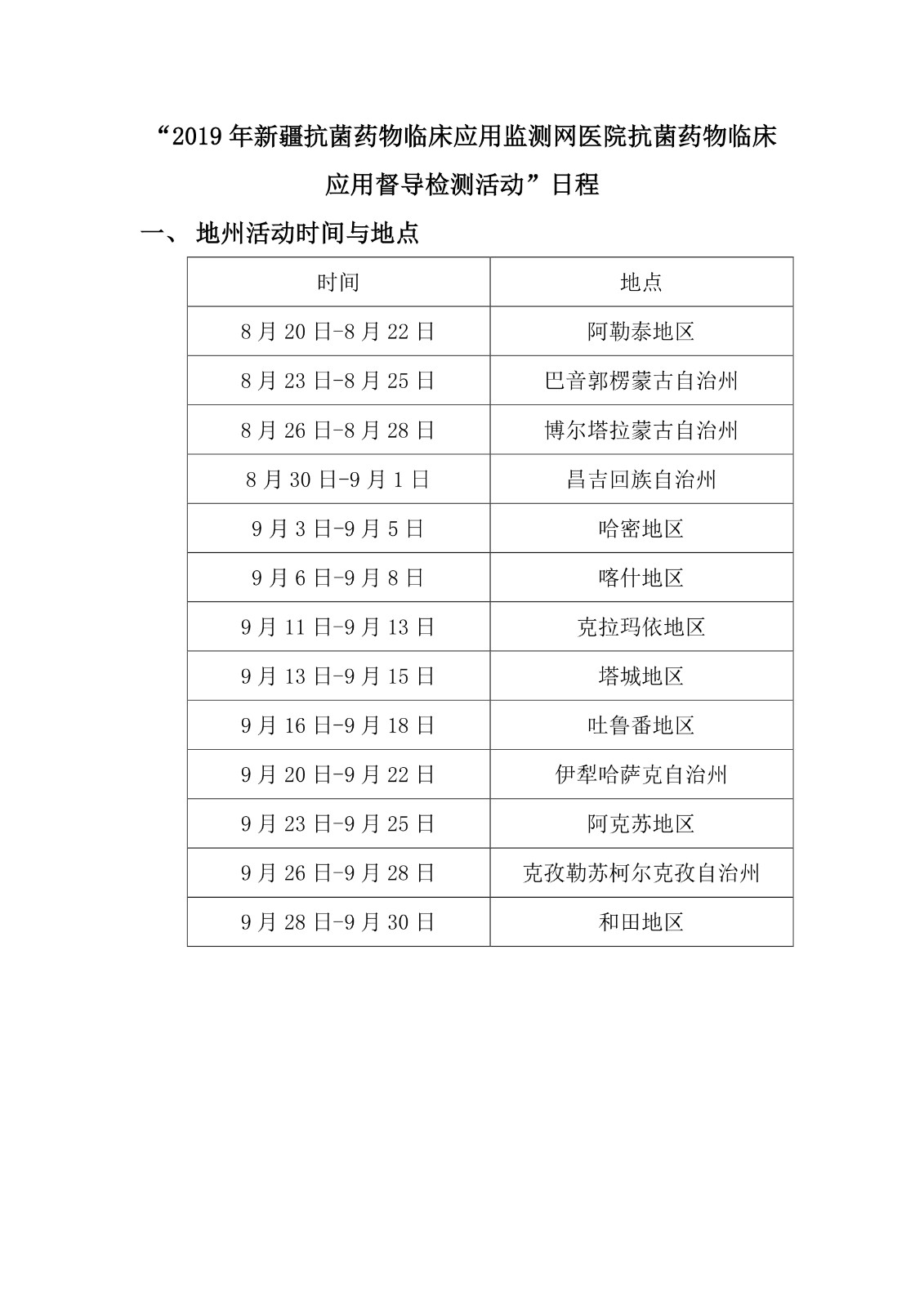 “2019年新疆抗菌药物临床应用监测网医院抗菌药物临床应用督导检测活动”日程

一、 地州活动时间与地点

| 时间 | 地点 |
|---|---|
| 8月20日-8月22日 | 阿勒泰地区 |
| 8月23日-8月25日 | 巴音郭楞蒙古自治州 |
| 8月26日-8月28日 | 博尔塔拉蒙古自治州 |
| 8月30日-9月1日 | 昌吉回族自治州 |
| 9月3日-9月5日 | 哈密地区 |
| 9月6日-9月8日 | 喀什地区 |
| 9月11日-9月13日 | 克拉玛依地区 |
| 9月13日-9月15日 | 塔城地区 |
| 9月16日-9月18日 | 吐鲁番地区 |
| 9月20日-9月22日 | 伊犁哈萨克自治州 |
| 9月23日-9月25日 | 阿克苏地区 |
| 9月26日-9月28日 | 克孜勒苏柯尔克孜自治州 |
| 9月28日-9月30日 | 和田地区 |